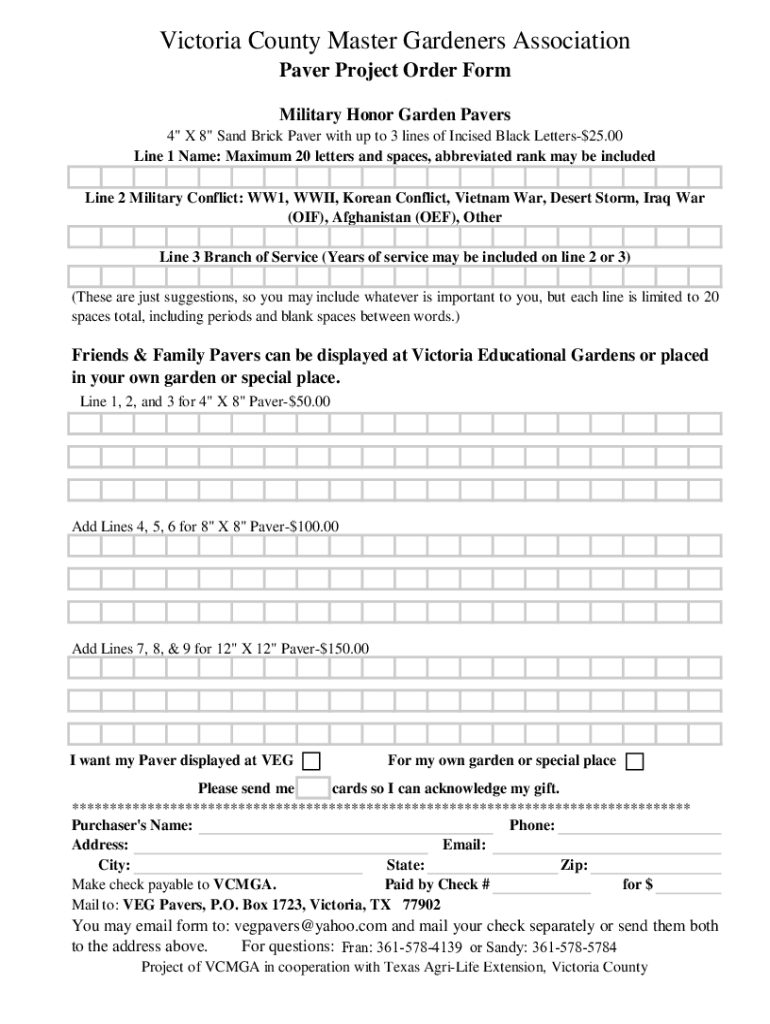 Victoria County Master Gardeners Association
Paver Project Order Form

Military Honor Garden Pavers
4" X 8" Sand Brick Paver with up to 3 lines of Incised Black Letters-$25.00
Line 1 Name: Maximum 20 letters and spaces, abbreviated rank may be included

Line 2 Military Conflict: WW1, WWII, Korean Conflict, Vietnam War, Desert Storm, Iraq War (OIF), Afghanistan (OEF), Other

Line 3 Branch of Service (Years of service may be included on line 2 or 3)

(These are just suggestions, so you may include whatever is important to you, but each line is limited to 20 spaces total, including periods and blank spaces between words.)

Friends & Family Pavers can be displayed at Victoria Educational Gardens or placed in your own garden or special place.
Line 1, 2, and 3 for 4" X 8" Paver-$50.00

Add Lines 4, 5, 6 for 8" X 8" Paver-$100.00

Add Lines 7, 8, & 9 for 12" X 12" Paver-$150.00

I want my Paver displayed at VEG For my own garden or special place

Please send me cards so I can acknowledge my gift.
**********************************************************************************
Purchaser's Name: Phone:
Address: Email:
City: State: Zip:
Make check payable to VCMGA. Paid by Check # for $
Mail to: VEG Pavers, P.O. Box 1723, Victoria, TX 77902
You may email form to: vegpavers@yahoo.com and mail your check separately or send them both to the address above. For questions: Fran: 361-578-4139 or Sandy: 361-578-5784
Project of VCMGA in cooperation with Texas Agri-Life Extension, Victoria County